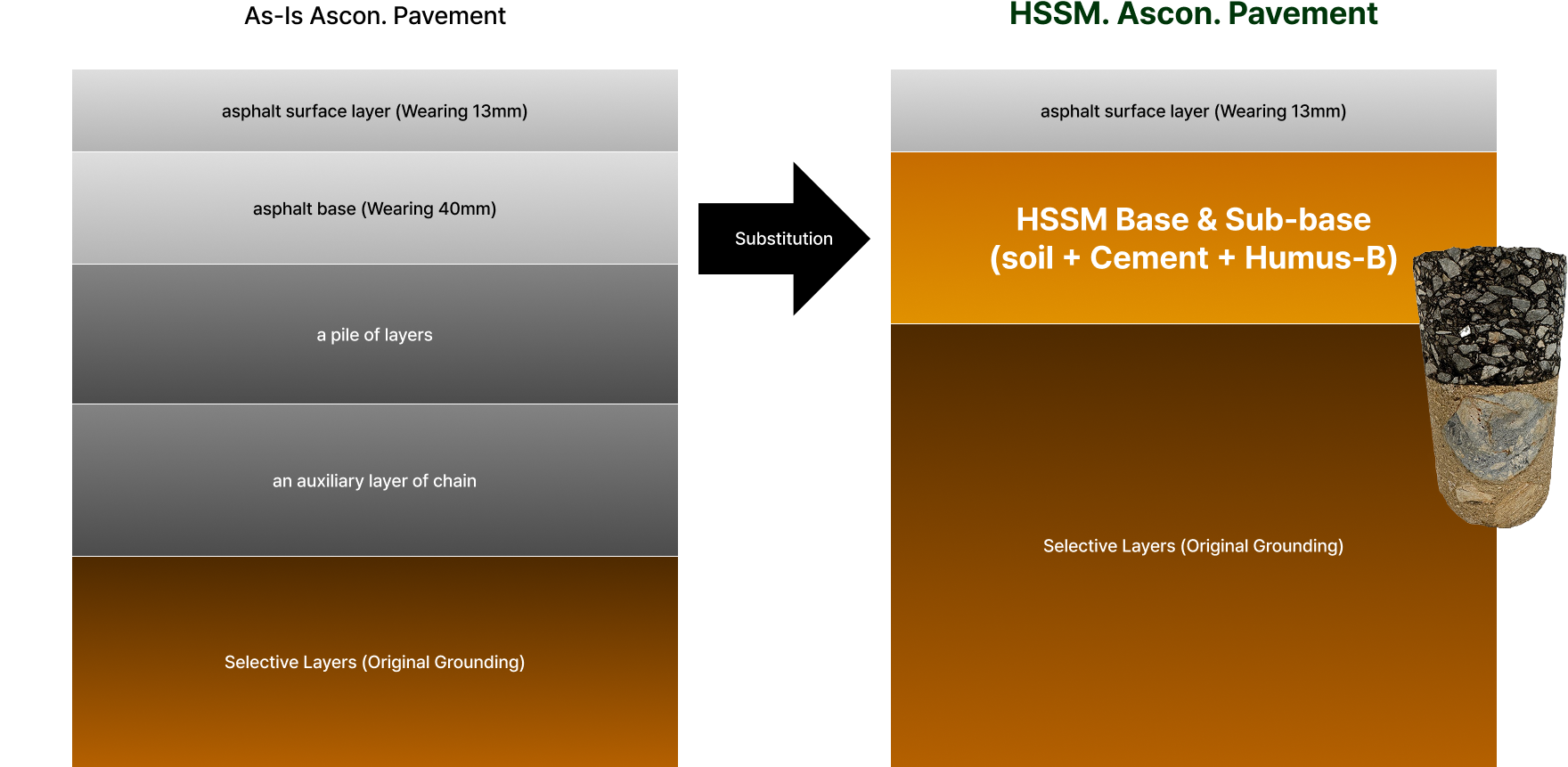 As-Is Ascon. Pavement

asphalt surface layer (Wearing 13mm)

asphalt base (Wearing 40mm)

a pile of layers

an auxiliary layer of chain

Selective Layers (Original Grounding)

Substitution

HSSM. Ascon. Pavement

asphalt surface layer (Wearing 13mm)

HSSM Base & Sub-base
(soil + Cement + Humus-B)

Selective Layers (Original Grounding)